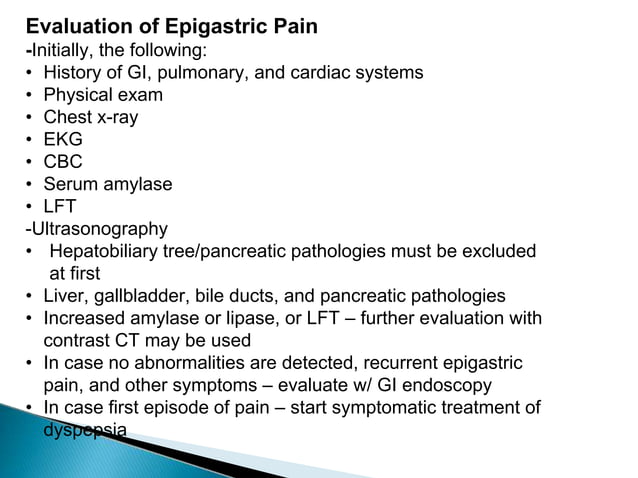 Evaluation of Epigastric Pain
-Initially, the following:
• History of GI, pulmonary, and cardiac systems
• Physical exam
• Chest x-ray
• EKG
• CBC
• Serum amylase
• LFT
-Ultrasonography
• Hepatobiliary tree/pancreatic pathologies must be excluded at first
• Liver, gallbladder, bile ducts, and pancreatic pathologies
• Increased amylase or lipase, or LFT – further evaluation with contrast CT may be used
• In case no abnormalities are detected, recurrent epigastric pain, and other symptoms – evaluate w/ GI endoscopy
• In case first episode of pain – start symptomatic treatment of dyspepsia